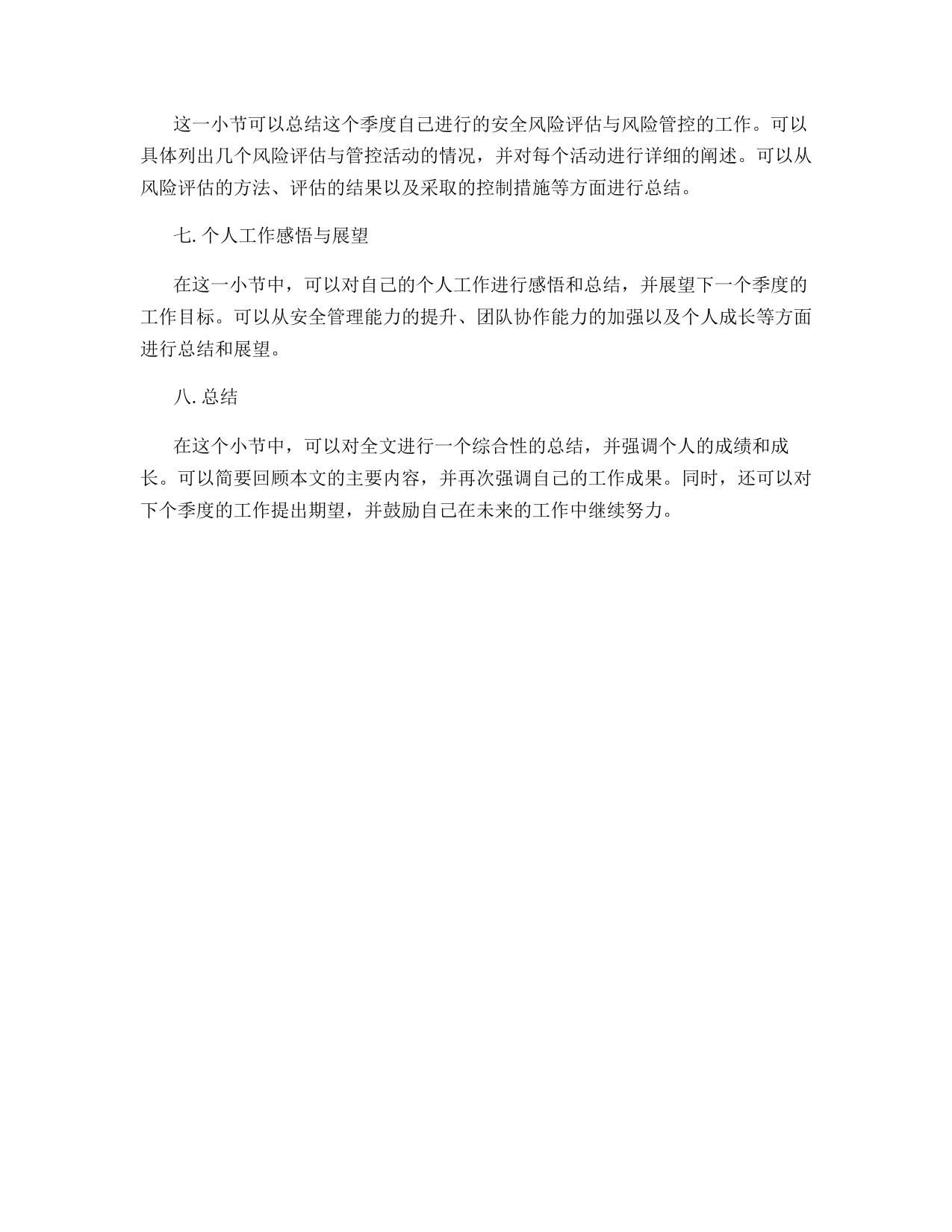 这一小节可以总结这个季度自己进行的安全风险评估与风险管控的工作。可以具体列出几个风险评估与管控活动的情况，并对每个活动进行详细的阐述。可以从风险评估的方法、评估的结果以及采取的控制措施等方面进行总结。

七. 个人工作感悟与展望

在这一小节中，可以对自己的个人工作进行感悟和总结，并展望下一个季度的工作目标。可以从安全管理能力的提升、团队协作能力的加强以及个人成长等方面进行总结和展望。

八. 总结

在这个小节中，可以对全文进行一个综合性的总结，并强调个人的成绩和成长。可以简要回顾本文的主要内容，并再次强调自己的工作成果。同时，还可以对下个季度的工作提出期望，并鼓励自己在未来的工作中继续努力。